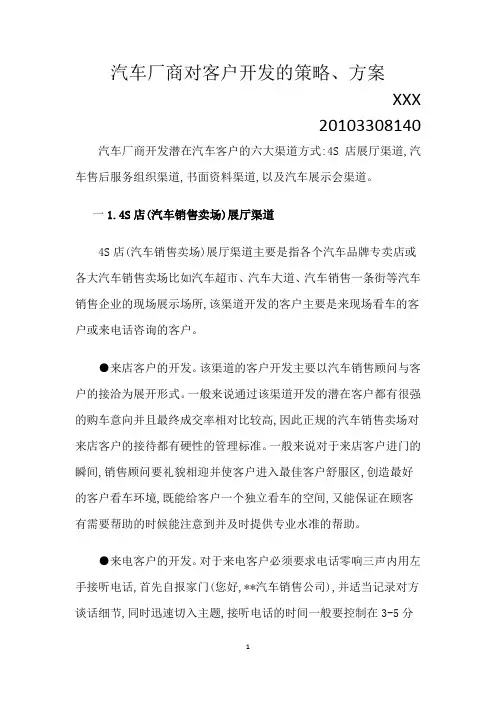 汽车厂商对客户开发的策略、方案

XXX

20103308140

汽车厂商开发潜在汽车客户的六大渠道方式:4S 店展厅渠道,汽车售后服务组织渠道,书面资料渠道,以及汽车展示会渠道。

一 1.4S 店(汽车销售卖场)展厅渠道

4S 店(汽车销售卖场)展厅渠道主要是指各个汽车品牌专卖店或各大汽车销售卖场比如汽车超市、汽车大道、汽车销售一条街等汽车销售企业的现场展示场所,该渠道开发的客户主要是来现场看车的客户或来电话咨询的客户。

●来店客户的开发。该渠道的客户开发主要以汽车销售顾问与客户的接洽为展开形式。一般来说通过该渠道开发的潜在客户都有很强的购车意向并且最终成交率相对比较高,因此正规的汽车销售卖场对来店客户的接待都有硬性的管理标准。一般来说对于来店客户进门的瞬间,销售顾问要礼貌相迎并使客户进入最佳客户舒服区,创造最好的客户看车环境,既能给客户一个独立看车的空间,又能保证在顾客有需要帮助的时候能注意到并及时提供专业水准的帮助。

●来电客户的开发。对于来电客户必须要求电话零响三声内用左手接听电话,首先自报家门(您好,**汽车销售公司),并适当记录对方谈话细节,同时迅速切入主题,接听电话的时间一般要控制在 3-5 分

1